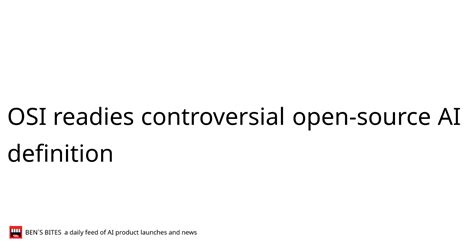 OSI readies controversial open-source AI definition

BEN'S BITES a daily feed of AI product launches and news